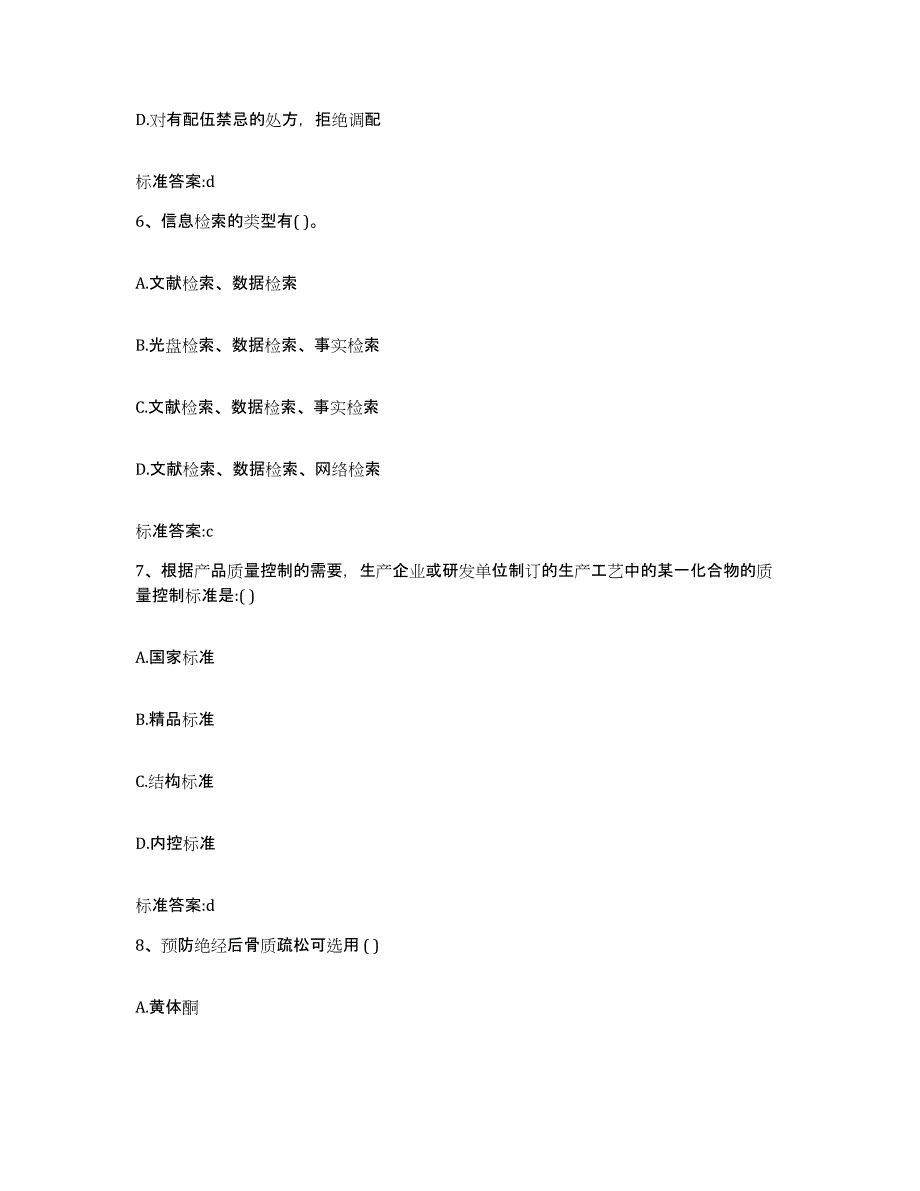 D.对有配伍禁忌的处方，拒绝调配

标准答案:d

6、信息检索的类型有( )。

A.文献检索、数据检索

B.光盘检索、数据检索、事实检索

C.文献检索、数据检索、事实检索

D.文献检索、数据检索、网络检索

标准答案:c

7、根据产品质量控制的需要，生产企业或研发单位制订的生产工艺中的某一化合物的质量控制标准是:( )

A.国家标准

B.精品标准

C.结构标准

D.内控标准

标准答案:d

8、预防绝经后骨质疏松可选用 ( )

A.黄体酮